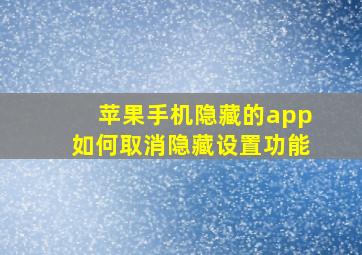 苹果手机隐藏的app
如何取消隐藏设置功能